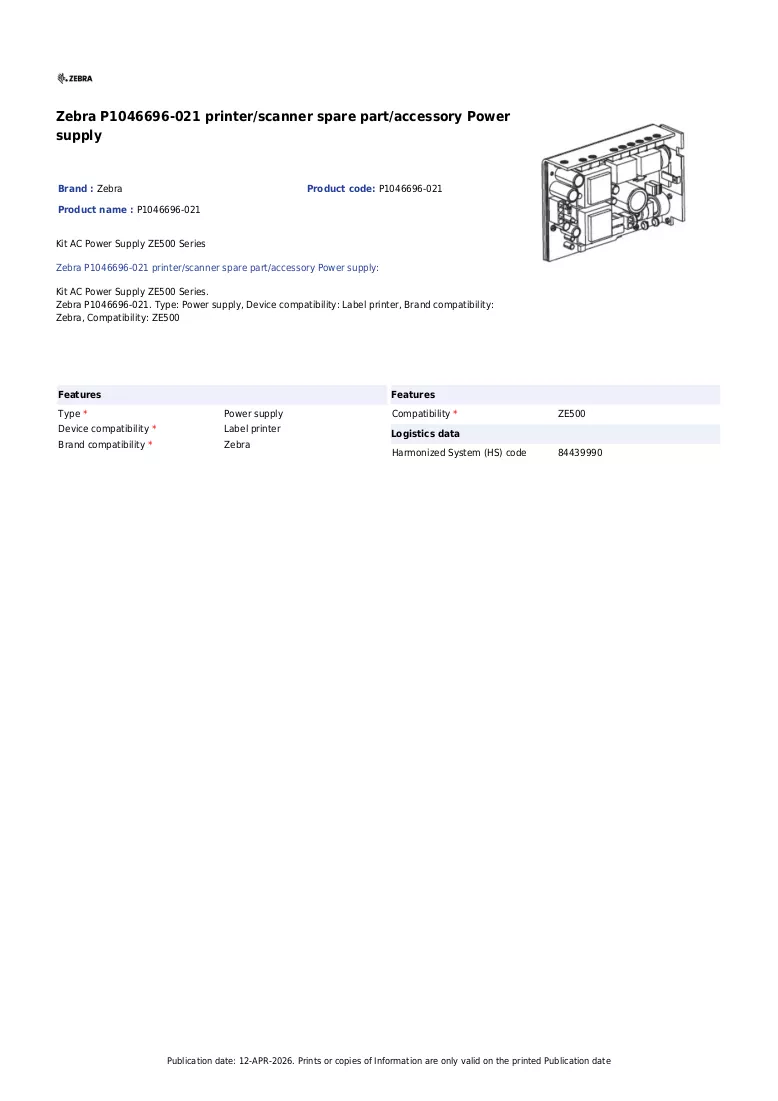 ZEBRA

Zebra P1046696-021 printer/scanner spare part/accessory Power supply

Brand : Zebra

Product code: P1046696-021

Product name : P1046696-021

Kit AC Power Supply ZE500 Series

Zebra P1046696-021 printer/scanner spare part/accessory Power supply:

Kit AC Power Supply ZE500 Series.
Zebra P1046696-021. Type: Power supply, Device compatibility: Label printer, Brand compatibility: Zebra, Compatibility: ZE500

Features
Type * Power supply
Device compatibility * Label printer
Brand compatibility * Zebra

Features
Compatibility * ZE500

Logistics data
Harmonized System (HS) code 84439990

Publication date: 12-APR-2026. Prints or copies of Information are only valid on the printed Publication date